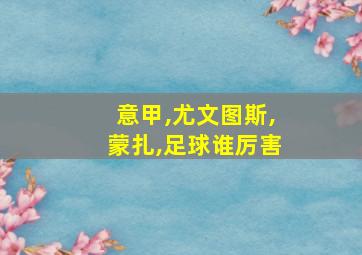 意甲,尤文图斯,
蒙扎,足球谁厉害